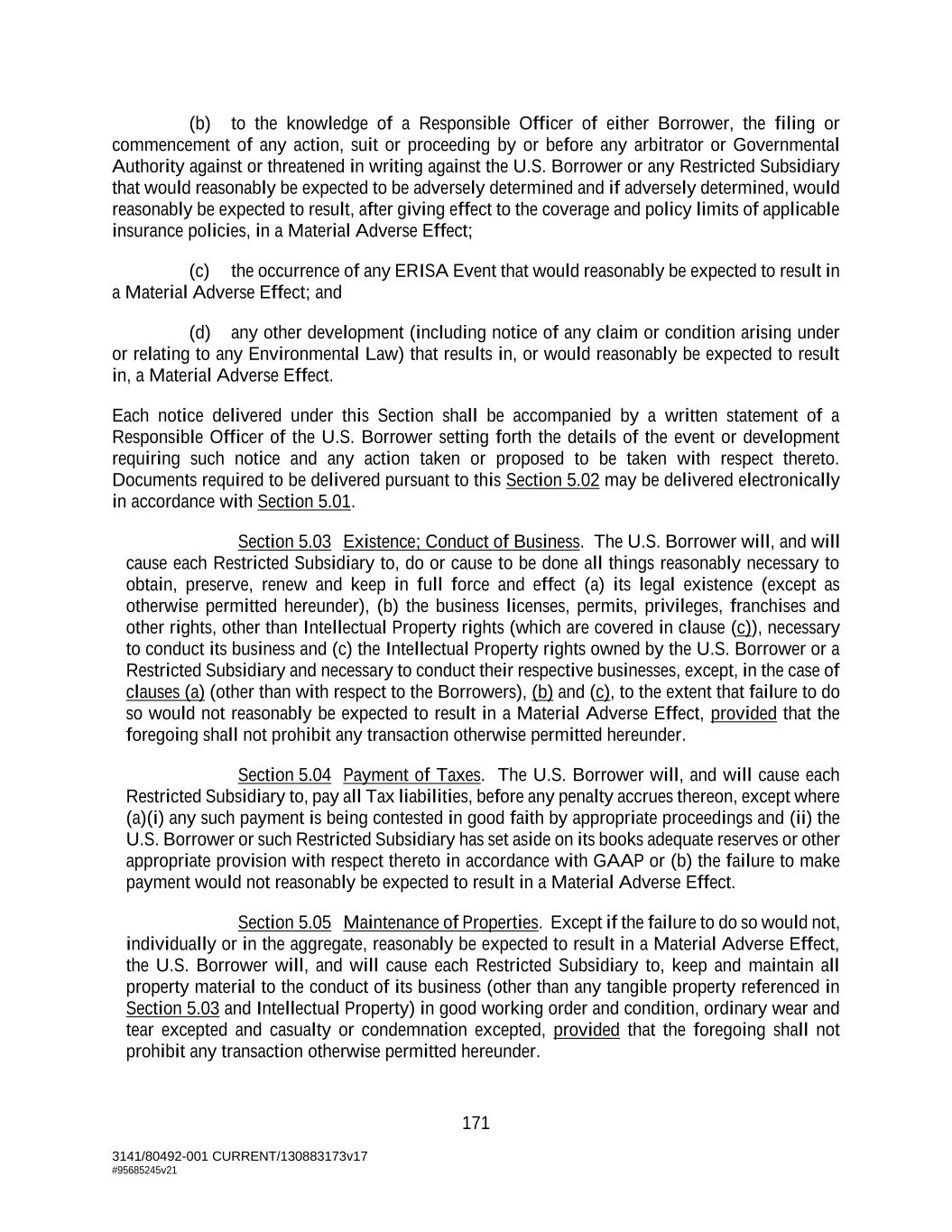 (b) to the knowledge of a Responsible Officer of either Borrower, the filing or commencement of any action, suit or proceeding by or before any arbitrator or Governmental Authority against or threatened in writing against the U.S. Borrower or any Restricted Subsidiary that would reasonably be expected to be adversely determined and if adversely determined, would reasonably be expected to result, after giving effect to the coverage and policy limits of applicable insurance policies, in a Material Adverse Effect;

(c) the occurrence of any ERISA Event that would reasonably be expected to result in a Material Adverse Effect; and

(d) any other development (including notice of any claim or condition arising under or relating to any Environmental Law) that results in, or would reasonably be expected to result in, a Material Adverse Effect.

Each notice delivered under this Section shall be accompanied by a written statement of a Responsible Officer of the U.S. Borrower setting forth the details of the event or development requiring such notice and any action taken or proposed to be taken with respect thereto. Documents required to be delivered pursuant to this Section 5.02 may be delivered electronically in accordance with Section 5.01.

Section 5.03 Existence; Conduct of Business. The U.S. Borrower will, and will cause each Restricted Subsidiary to, do or cause to be done all things reasonably necessary to obtain, preserve, renew and keep in full force and effect (a) its legal existence (except as otherwise permitted hereunder), (b) the business licenses, permits, privileges, franchises and other rights, other than Intellectual Property rights (which are covered in clause (c)), necessary to conduct its business and (c) the Intellectual Property rights owned by the U.S. Borrower or a Restricted Subsidiary and necessary to conduct their respective businesses, except, in the case of clauses (a) (other than with respect to the Borrowers), (b) and (c), to the extent that failure to do so would not reasonably be expected to result in a Material Adverse Effect, provided that the foregoing shall not prohibit any transaction otherwise permitted hereunder.

Section 5.04 Payment of Taxes. The U.S. Borrower will, and will cause each Restricted Subsidiary to, pay all Tax liabilities, before any penalty accrues thereon, except where (a)(i) any such payment is being contested in good faith by appropriate proceedings and (ii) the U.S. Borrower or such Restricted Subsidiary has set aside on its books adequate reserves or other appropriate provision with respect thereto in accordance with GAAP or (b) the failure to make payment would not reasonably be expected to result in a Material Adverse Effect.

Section 5.05 Maintenance of Properties. Except if the failure to do so would not, individually or in the aggregate, reasonably be expected to result in a Material Adverse Effect, the U.S. Borrower will, and will cause each Restricted Subsidiary to, keep and maintain all property material to the conduct of its business (other than any tangible property referenced in Section 5.03 and Intellectual Property) in good working order and condition, ordinary wear and tear excepted and casualty or condemnation excepted, provided that the foregoing shall not prohibit any transaction otherwise permitted hereunder.

171

3141/80492-001 CURRENT/130883173v17
#95685245v21